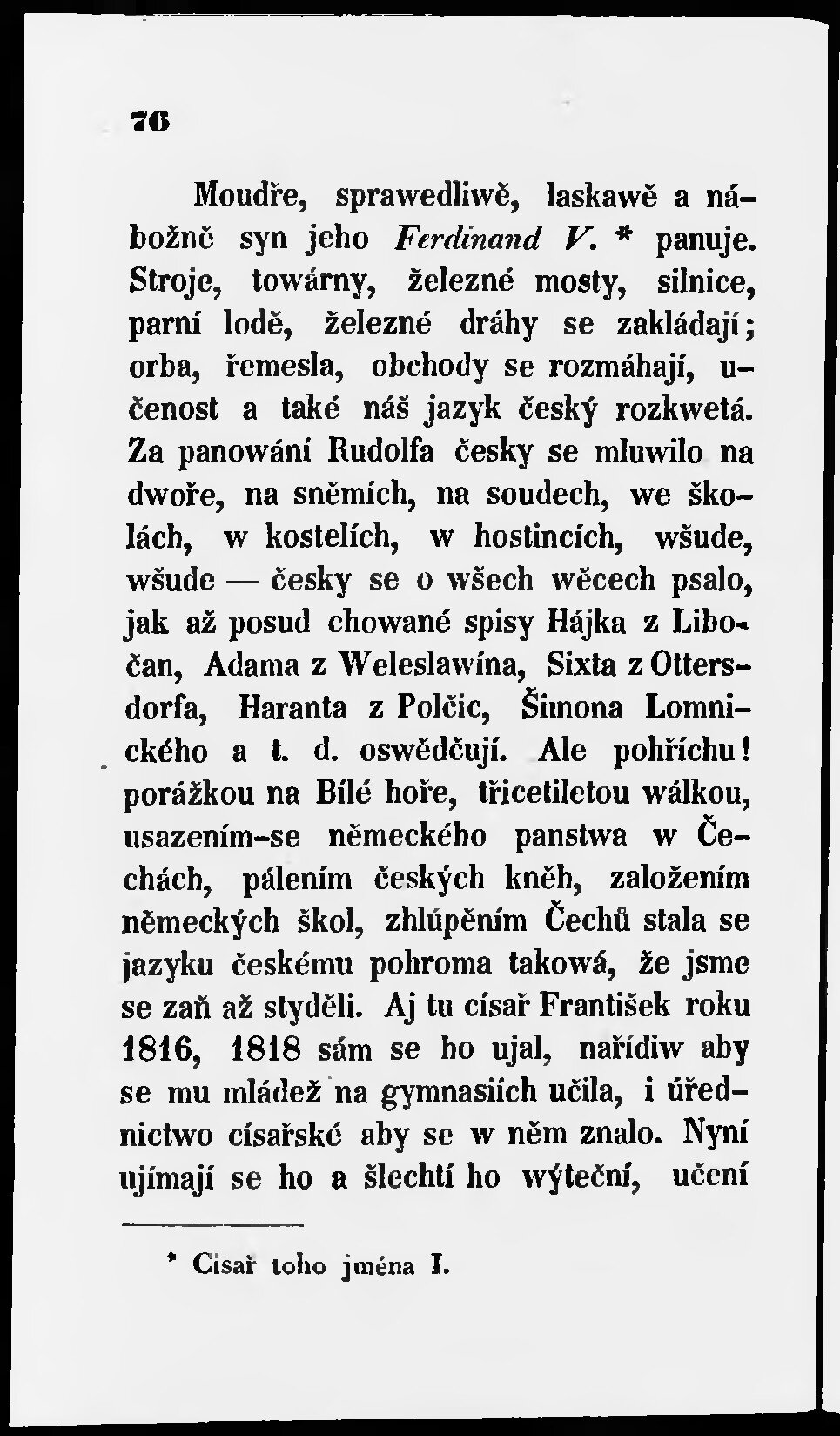 76

Moudře, sprawedliwě, laskawě a nábožně syn jeho Ferdinand V. * panuje. Stroje, towárny, železné mosty, silnice, parní lodě, železné dráhy se zakládají; orba, řemesla, obchody se rozmáhají, učenost a také náš jazyk český rozkwetá. Za panowání Rudolfa česky se mluwilo na dwoře, na sněmích, na soudech, we školách, w kostelích, w hostincích, wšude, wšude — česky se o wšech wěcech psalo, jak až posud chowané spisy Hájka z Libočan, Adama z Weleslawína, Sixta z Ottersdorfa, Haranta z Polčic, Šimona Lomnického a t. d. oswědčují. Ale pohříchu! porážkou na Bílé hoře, třicetiletou wálkou, usazením-se německého panstwa w Čechách, pálením českých kněh, založením německých škol, zhlúpěním Čechů stala se jazyku českému pohroma takowá, že jsme se zaň až styděli. Aj tu císař František roku 1816, 1818 sám se ho ujal, nařídiw aby se mu mládež na gymnasiích učila, i úřednictwo císařské aby se w něm znalo. Nyní ujímají se ho a šlechtí ho wýteční, učení

* Císař toho jména I.